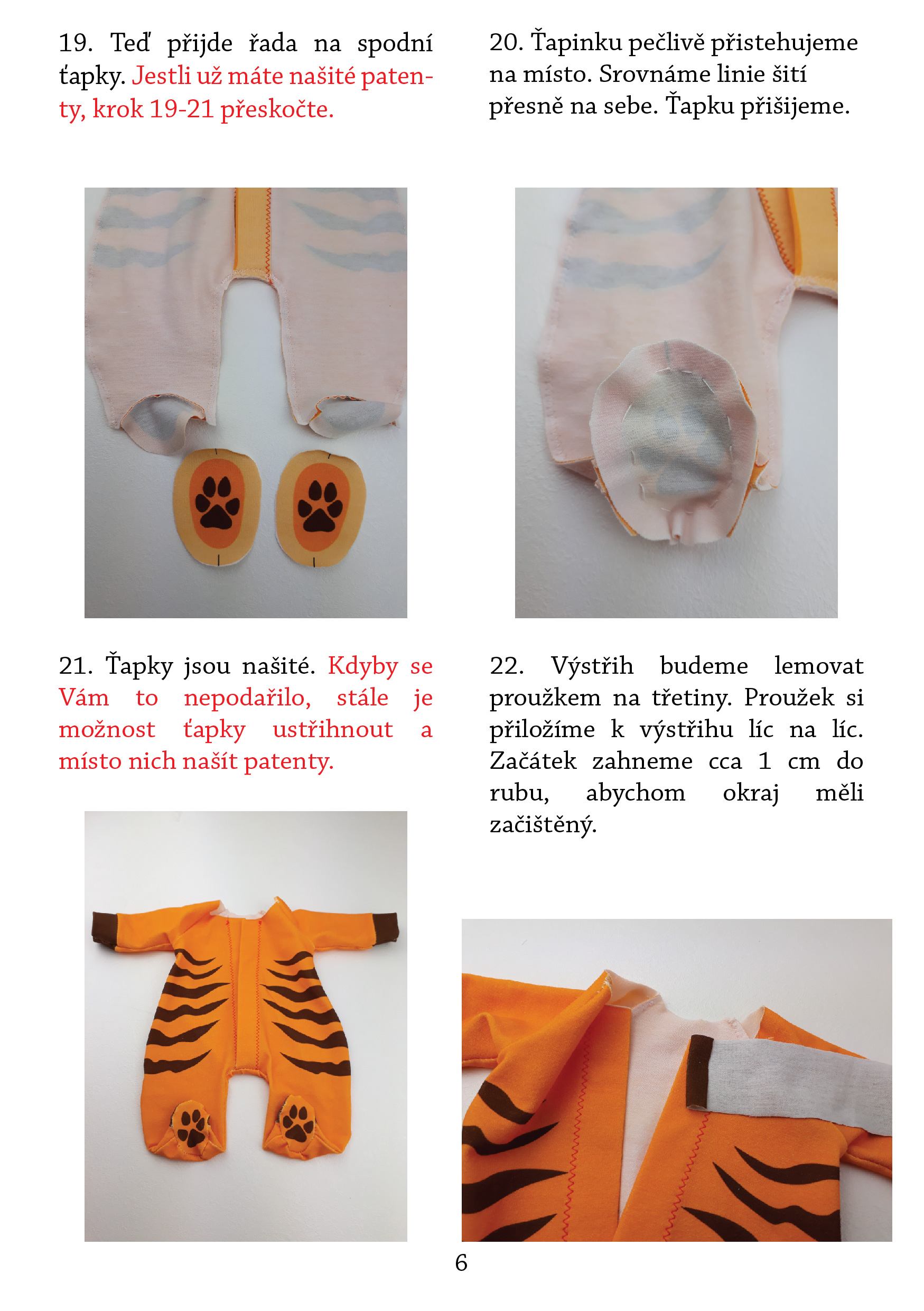 19. Teď přijde řada na spodní ťapky. Jestli už máte našité patenty, krok 19-21 přeskočte.

20. Ťapinku pečlivě přistehujeme na místo. Srovnáme linie šití přesně na sebe. Ťapku přišijeme.

21. Ťapky jsou našité. Kdyby se Vám to nepodařilo, stále je možnost ťapky ustřihnout a místo nich našít patenty.

22. Výstřih budeme lemovat proužkem na třetiny. Proužek si přiložíme k výstřihu líc na líc. Začátek zahneme cca 1 cm do rubu, abychom okraj měli začištěný.

6